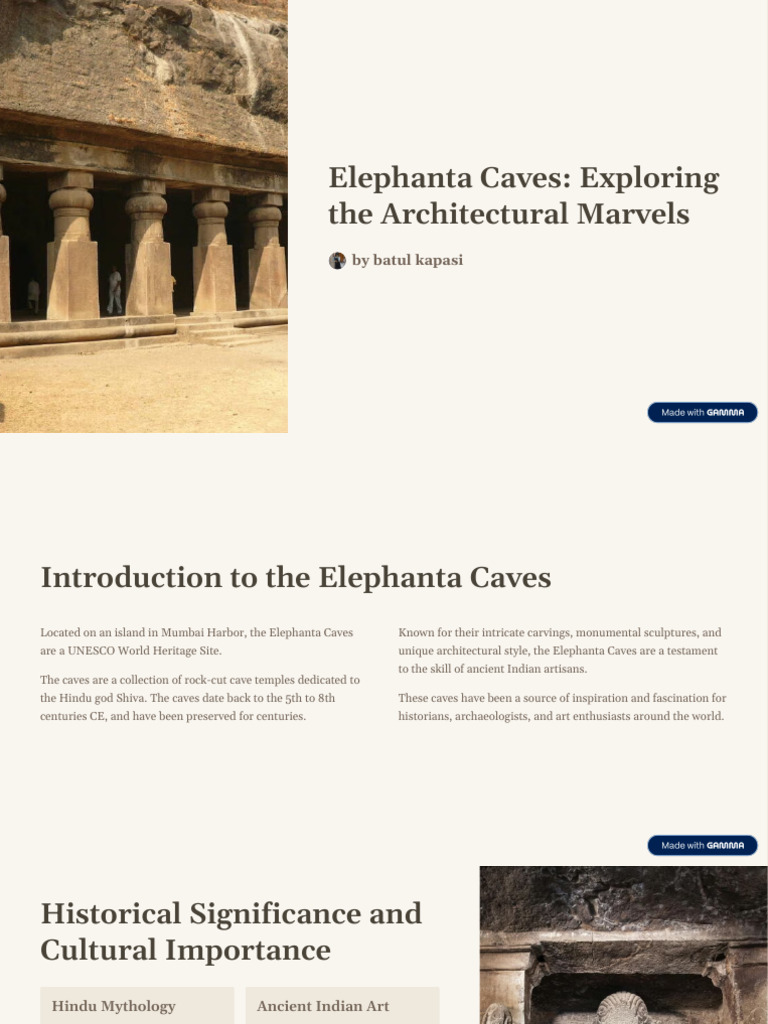 Elephanta Caves: Exploring the Architectural Marvels

by batul kapasi

Made with GAMMA

Introduction to the Elephanta Caves

Located on an island in Mumbai Harbor, the Elephanta Caves are a UNESCO World Heritage Site.

The caves are a collection of rock-cut cave temples dedicated to the Hindu god Shiva. The caves date back to the 5th to 8th centuries CE, and have been preserved for centuries.

Known for their intricate carvings, monumental sculptures, and unique architectural style, the Elephanta Caves are a testament to the skill of ancient Indian artisans.

These caves have been a source of inspiration and fascination for historians, archaeologists, and art enthusiasts around the world.

Made with GAMMA

Historical Significance and Cultural Importance

Hindu Mythology

Ancient Indian Art